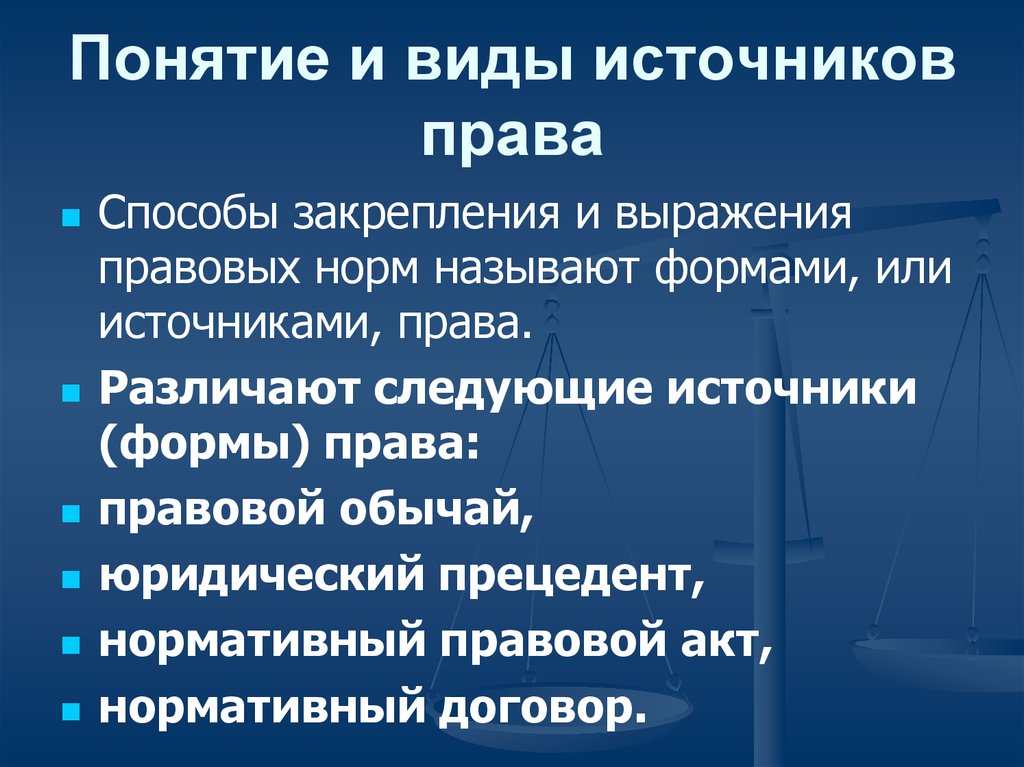 Понятие и виды источников права

Способы закрепления и выражения правовых норм называют формами, или источниками, права.

Различают следующие источники (формы) права:

правовой обычай,

юридический прецедент,

нормативный правовой акт,

нормативный договор.